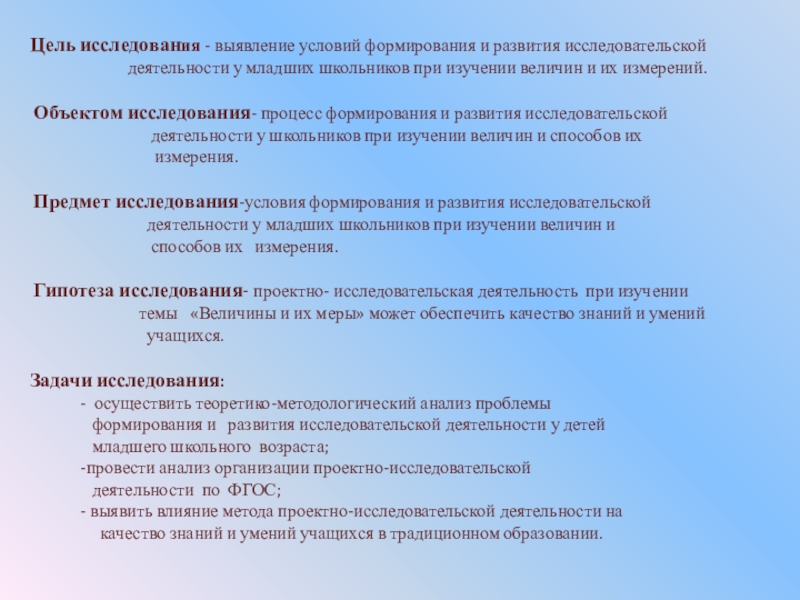 Цель исследования - выявление условий формирования и развития исследовательской деятельности у младших школьников при изучении величин и их измерений.

Объектом исследования- процесс формирования и развития исследовательской деятельности у школьников при изучении величин и способов их измерения.

Предмет исследования-условия формирования и развития исследовательской деятельности у младших школьников при изучении величин и способов их измерения.

Гипотеза исследования- проектно- исследовательская деятельность при изучении темы «Величины и их меры» может обеспечить качество знаний и умений учащихся.

Задачи исследования:
- осуществить теоретико-методологический анализ проблемы формирования и развития исследовательской деятельности у детей младшего школьного возраста;
-провести анализ организации проектно-исследовательской деятельности по ФГОС;
- выявить влияние метода проектно-исследовательской деятельности на качество знаний и умений учащихся в традиционном образовании.